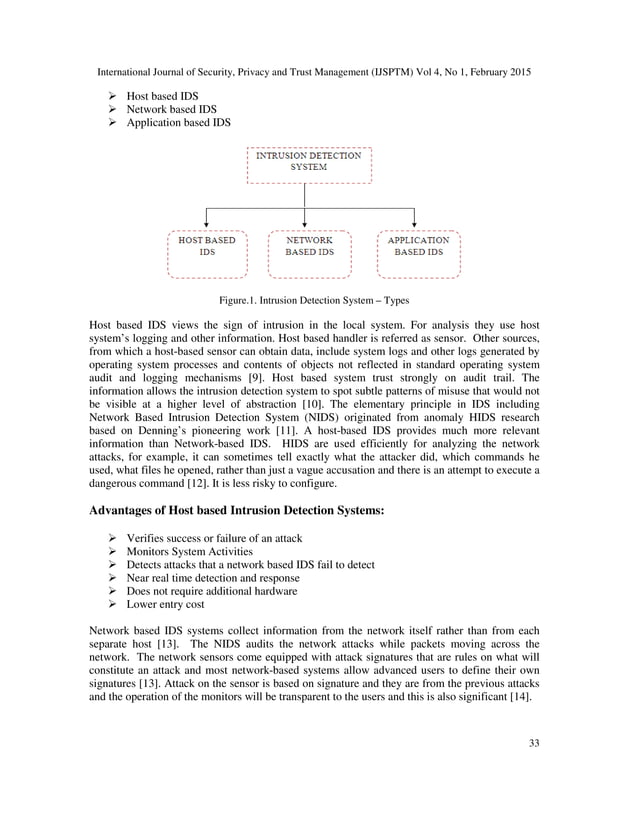 International Journal of Security, Privacy and Trust Management (IJSPTM) Vol 4, No 1, February 2015

➢ Host based IDS
➢ Network based IDS
➢ Application based IDS

INTRUSION DETECTION SYSTEM

HOST BASED IDS

NETWORK BASED IDS

APPLICATION BASED IDS

Figure.1. Intrusion Detection System – Types

Host based IDS views the sign of intrusion in the local system. For analysis they use host system's logging and other information. Host based handler is referred as sensor. Other sources, from which a host-based sensor can obtain data, include system logs and other logs generated by operating system processes and contents of objects not reflected in standard operating system audit and logging mechanisms [9]. Host based system trust strongly on audit trail. The information allows the intrusion detection system to spot subtle patterns of misuse that would not be visible at a higher level of abstraction [10]. The elementary principle in IDS including Network Based Intrusion Detection System (NIDS) originated from anomaly HIDS research based on Denning's pioneering work [11]. A host-based IDS provides much more relevant information than Network-based IDS. HIDS are used efficiently for analyzing the network attacks, for example, it can sometimes tell exactly what the attacker did, which commands he used, what files he opened, rather than just a vague accusation and there is an attempt to execute a dangerous command [12]. It is less risky to configure.

Advantages of Host based Intrusion Detection Systems:

➢ Verifies success or failure of an attack
➢ Monitors System Activities
➢ Detects attacks that a network based IDS fail to detect
➢ Near real time detection and response
➢ Does not require additional hardware
➢ Lower entry cost

Network based IDS systems collect information from the network itself rather than from each separate host [13]. The NIDS audits the network attacks while packets moving across the network. The network sensors come equipped with attack signatures that are rules on what will constitute an attack and most network-based systems allow advanced users to define their own signatures [13]. Attack on the sensor is based on signature and they are from the previous attacks and the operation of the monitors will be transparent to the users and this is also significant [14].

33